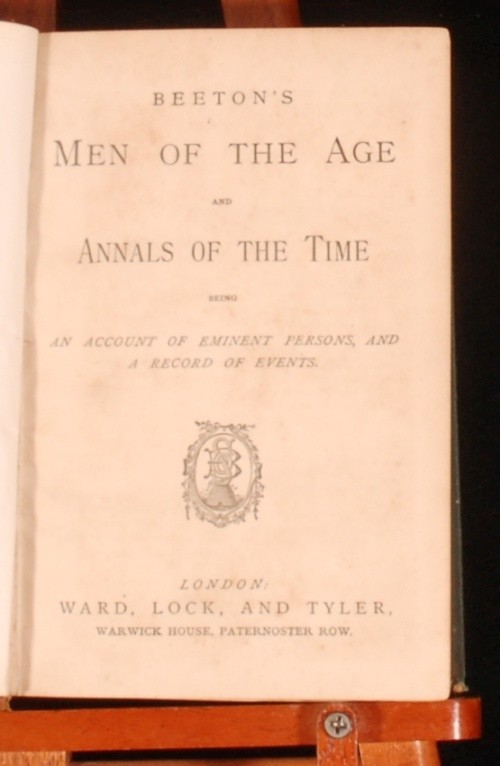 BEETON'S

MEN OF THE AGE

AND

ANNALS OF THE TIME

BEING

AN ACCOUNT OF EMINENT PERSONS, AND A RECORD OF EVENTS.

LONDON:

WARD, LOCK, AND TYLER,

WARWICK HOUSE, PATERNOSTER ROW.